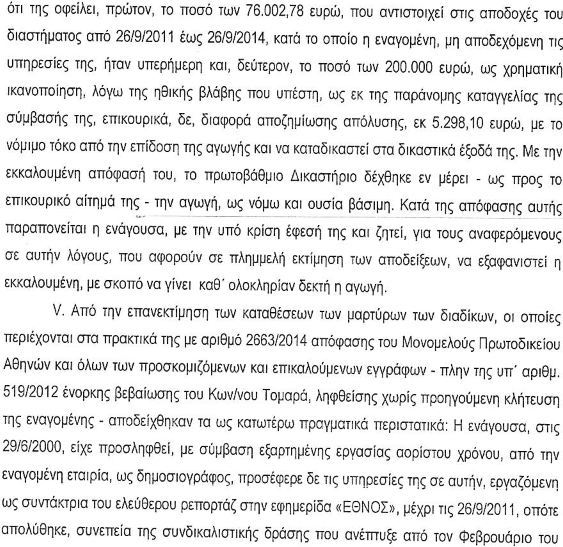 ότι της οφείλει, πρώτον, το ποσό των 76.002,78 ευρώ, που αντιστοιχεί στις αποδοχές του διαστήματος από 26/9/2011 έως 26/9/2014, κατά το οποίο η εναγομένη, μη αποδεχόμενη τις υπηρεσίες της, ήταν υπερήμερη και, δεύτερον, το ποσό των 200.000 ευρώ, ως χρηματική ικανοποίηση, λόγω της ηθικής βλάβης που υπέστη, ως εκ της παράνομης καταγγελίας της σύμβασής της, επικουρικά, δε, διαφορά αποζημίωσης απόλυσης, εκ 5.298,10 ευρώ, με το νόμιμο τόκο από την επίδοση της αγωγής και να καταδικαστεί στα δικαστικά έξοδά της. Με την εκκαλουμένη απόφασή του, το πρωτοβάθμιο Δικαστήριο δέχθηκε εν μέρει - ως προς το επικουρικό αίτημά της - την αγωγή, ως νόμω και ουσία βάσιμη. Κατά της απόφασης αυτής παραπονείται η ενάγουσα, με την υπό κρίση έφεσή της και ζητεί, για τους αναφερόμενους σε αυτήν λόγους, που αφορούν σε πλημμελή εκτίμηση των αποδείξεων, να εξαφανιστεί η εκκαλουμένη, με σκοπό να γίνει καθ΄ ολοκληρίαν δεκτή η αγωγή.

V. Από την επανεκτίμηση των καταθέσεων των μαρτύρων των διαδίκων, οι οποίες περιέχονται στα πρακτικά της με αριθμό 2663/2014 απόφασης του Μονομελούς Πρωτοδικείου Αθηνών και όλων των προσκομιζόμενων και επικαλούμενων εγγράφων - πλην της υπ΄ αριθμ. 519/2012 ένορκης βεβαίωσης του Κων/νου Τομαρά, ληφθείσης χωρίς προηγούμενη κλήτευση της εναγομένης - αποδείχθηκαν τα ως κατωτέρω πραγματικά περιστατικά: Η ενάγουσα, στις 29/6/2000, είχε προσληφθεί, με σύμβαση εξαρτημένης εργασίας αορίστου χρόνου, από την εναγομένη εταιρία, ως δημοσιογράφος, προσέφερε δε τις υπηρεσίες της σε αυτήν, εργαζόμενη ως συντάκτρια του ελεύθερου ρεπορτάζ στην εφημερίδα «ΕΘΝΟΣ», μέχρι τις 26/9/2011, οπότε απολύθηκε, συνεπεία της συνδικαλιστικής δράσης που ανέπτυξε από τον Φεβρουάριο του